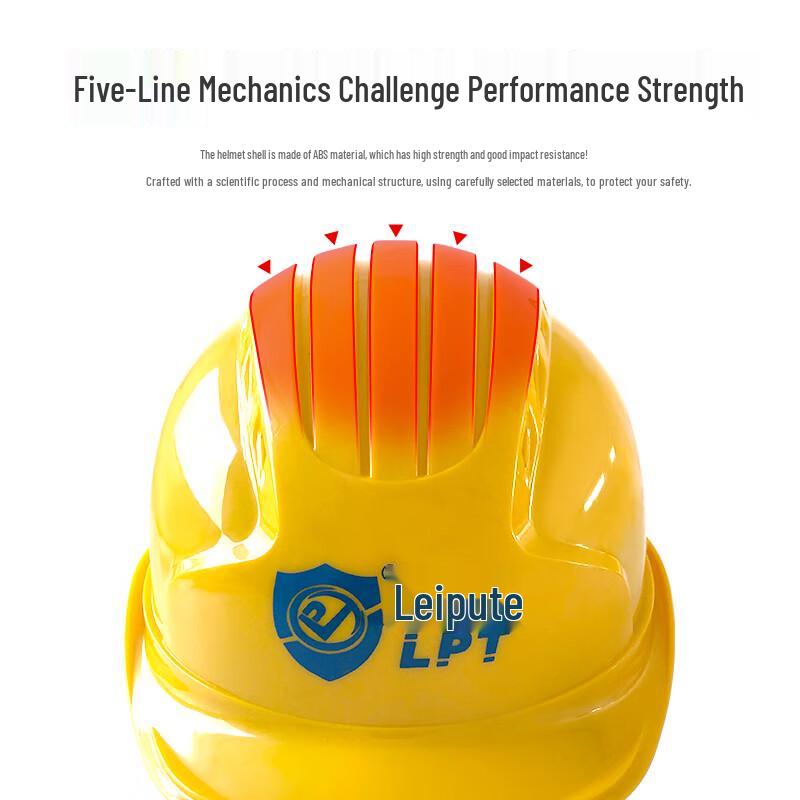 Five-Line Mechanics Challenge Performance Strength

The helmet shell is made of ABS material, which has high strength and good impact resistance!

Crafted with a scientific process and mechanical structure, using carefully selected materials, to protect your safety.

Leipute
LPT